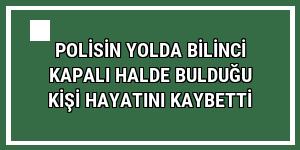 POLİSİN YOLDA BİLİNCİ KAPALI HALDE BULDUĞU KİŞİ HAYATINI KAYBETTİ